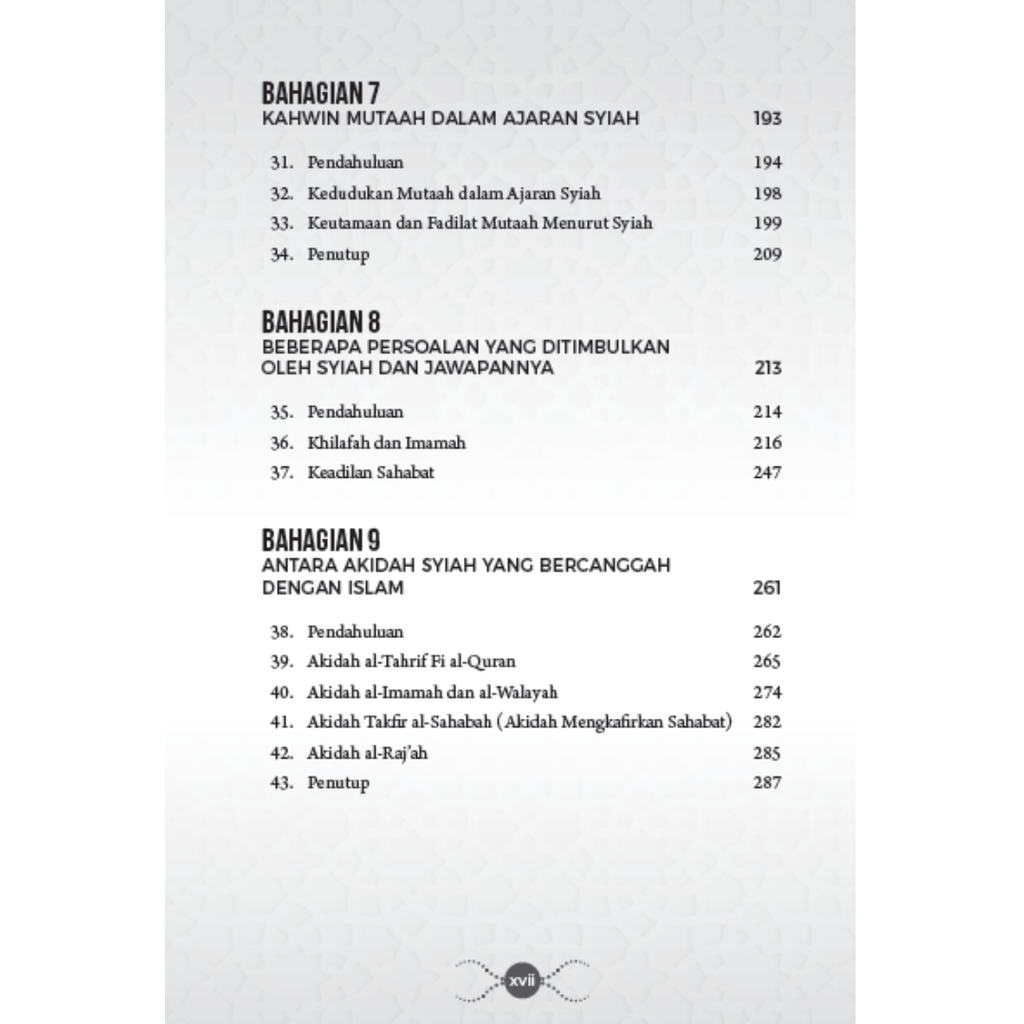 BAHAGIAN 7
KAHWIN MUTAAH DALAM AJARAN SYIAH 193

31. Pendahuluan 194
32. Kedudukan Mutaah dalam Ajaran Syiah 198
33. Keutamaan dan Fadilat Mutaah Menurut Syiah 199
34. Penutup 209

BAHAGIAN 8
BEBERAPA PERSOALAN YANG DITIMBULKAN OLEH SYIAH DAN JAWAPANNYA 213

35. Pendahuluan 214
36. Khilafah dan Imamah 216
37. Keadilan Sahabat 247

BAHAGIAN 9
ANTARA AKIDAH SYIAH YANG BERCANGGAH DENGAN ISLAM 261

38. Pendahuluan 262
39. Akidah al-Tahrif Fi al-Quran 265
40. Akidah al-Imamah dan al-Walayah 274
41. Akidah Takfir al-Sahabah (Akidah Mengkafirkan Sahabat) 282
42. Akidah al-Raj'ah 285
43. Penutup 287

xvii